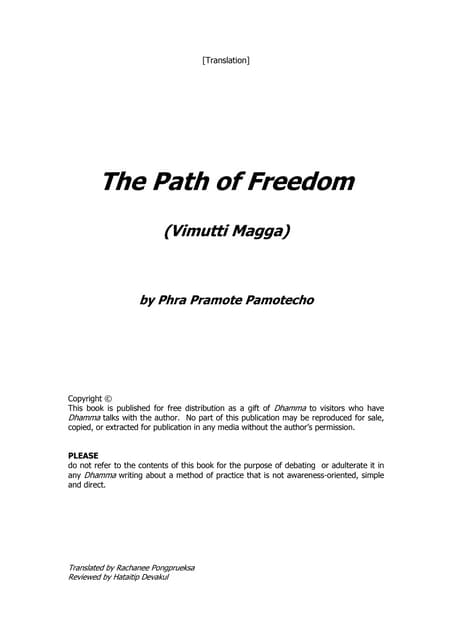 [Translation]

The Path of Freedom

(Vimutti Magga)

by Phra Pramote Pamotecho

Copyright ©
This book is published for free distribution as a gift of Dhamma to visitors who have Dhamma talks with the author. No part of this publication may be reproduced for sale, copied, or extracted for publication in any media without the author's permission.

PLEASE
do not refer to the contents of this book for the purpose of debating or adulterate it in any Dhamma writing about a method of practice that is not awareness-oriented, simple and direct.

Translated by Rachanee Pongprueksa
Reviewed by Hataitip Devakul